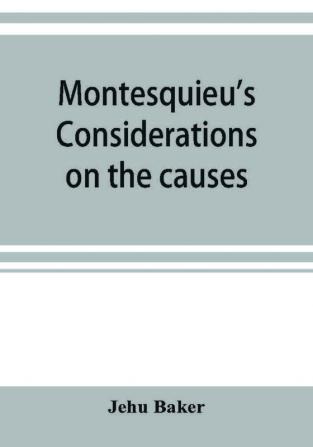 Montesquieu's Considerations on the causes

Jehu Baker